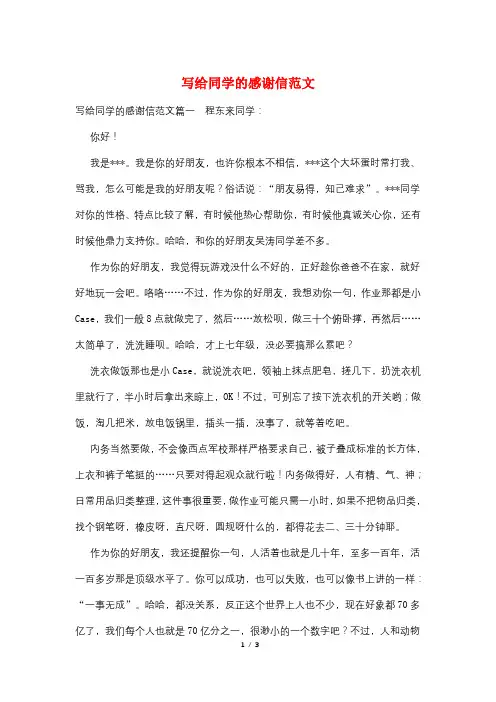 写给同学的感谢信范文

写给同学的感谢信范文篇一　程东来同学：

你好！

我是***。我是你的好朋友，也许你根本不相信，***这个大坏蛋时常打我、骂我，怎么可能是我的好朋友呢？俗话说：“朋友易得，知己难求”。***同学对你的性格、特点比较了解，有时候他热心帮助你，有时候他真诚关心你，还有时候他鼎力支持你。哈哈，和你的好朋友吴涛同学差不多。

作为你的好朋友，我觉得玩游戏没什么不好的，正好趁你爸爸不在家，就好好地玩一会吧。咯咯……不过，作为你的好朋友，我想劝你一句，作业那都是小Case，我们一般8点就做完了，然后……放松呗，做三十个俯卧撑，再然后……太简单了，洗洗睡呗。哈哈，才上七年级，没必要搞那么累吧？

洗衣做饭那也是小Case。就说洗衣吧，领袖上抹点肥皂，搓几下，扔洗衣机里就行了，半小时后拿出来晾上，OK！不过，可别忘了按下洗衣机的开关哟；做饭，淘几把米，放电饭锅里，插头一插，没事了，就等着吃吧。

内务当然要做，不会像西点军校那样严格要求自己，被子叠成标准的长方体，上衣和裤子笔挺的……只要对得起观众就行啦！内务做得好，人有精、气、神；日常用品归类整理，这件事很重要，做作业可能只需一小时，如果不把物品归类，找个钢笔呀，橡皮呀，直尺呀，圆规呀什么的，都得花去二、三十分钟耶。

作为你的好朋友，我还提醒你一句，人活着也就是几十年，至多一百年，活一百多岁那是顶级水平了。你可以成功，也可以失败，也可以像书上讲的一样：“一事无成”。哈哈，都没关系，反正这个世界上人也不少，现在好象都70多亿了，我们每个人也就是70亿分之一，很渺小的一个数字吧？不过，人和动物

1 / 3